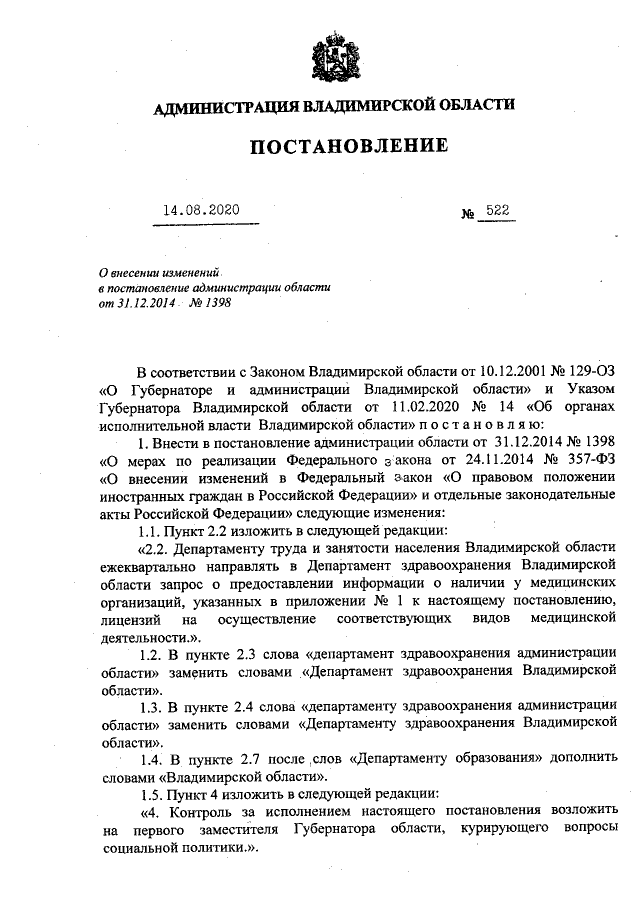 АДМИНИСТРАЦИЯ ВЛАДИМИРСКОЙ ОБЛАСТИ

ПОСТАНОВЛЕНИЕ

14.08.2020 № 522

О внесении изменений в постановление администрации области от 31.12.2014 № 1398

В соответствии с Законом Владимирской области от 10.12.2001 № 129-ОЗ «О Губернаторе и администрации Владимирской области» и Указом Губернатора Владимирской области от 11.02.2020 № 14 «Об органах исполнительной власти Владимирской области» п о с т а н о в л я ю:

1. Внести в постановление администрации области от 31.12.2014 № 1398 «О мерах по реализации Федерального закона от 24.11.2014 № 357-ФЗ «О внесении изменений в Федеральный закон «О правовом положении иностранных граждан в Российской Федерации» и отдельные законодательные акты Российской Федерации» следующие изменения:

1.1. Пункт 2.2 изложить в следующей редакции:

«2.2. Департаменту труда и занятости населения Владимирской области ежеквартально направлять в Департамент здравоохранения Владимирской области запрос о предоставлении информации о наличии у медицинских организаций, указанных в приложении № 1 к настоящему постановлению, лицензий на осуществление соответствующих видов медицинской деятельности.».

1.2. В пункте 2.3 слова «департамент здравоохранения администрации области» заменить словами «Департамент здравоохранения Владимирской области».

1.3. В пункте 2.4 слова «департаменту здравоохранения администрации области» заменить словами «Департаменту здравоохранения Владимирской области».

1.4. В пункте 2.7 после слов «Департаменту образования» дополнить словами «Владимирской области».

1.5. Пункт 4 изложить в следующей редакции:

«4. Контроль за исполнением настоящего постановления возложить на первого заместителя Губернатора области, курирующего вопросы социальной политики.».